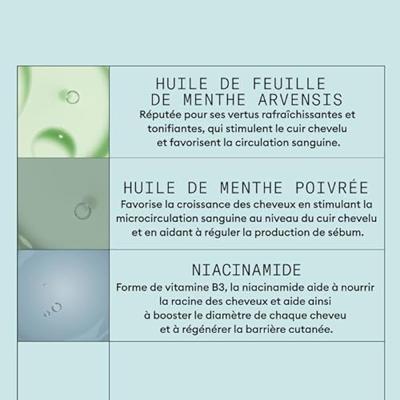 HUILE DE FEUILLE DE MENTHE ARVENSIS

Réputée pour ses vertus rafraîchissantes et tonifiantes, qui stimulent le cuir chevelu et favorisent la circulation sanguine.

HUILE DE MENTHE POIVRÉE

Favorise la croissance des cheveux en stimulant la microcirculation sanguine au niveau du cuir chevelu et en aidant à réguler la production de sébum.

NIACINAMIDE

Forme de vitamine B3, la niacinamide aide à nourrir la racine des cheveux et aide ainsi à booster le diamètre de chaque cheveu et à régénérer la barrière cutanée.